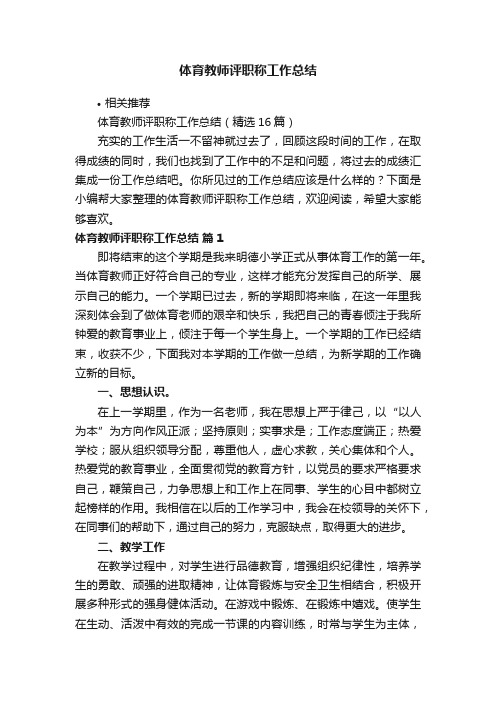 体育教师评职称工作总结

• 相关推荐

体育教师评职称工作总结（精选16篇）

充实的工作生活一不留神就过去了，回顾这段时间的工作，在取得成绩的同时，我们也找到了工作中的不足和问题，将过去的成绩汇集成一份工作总结吧。你所见过的工作总结应该是什么样的？下面是小编帮大家整理的体育教师评职称工作总结，欢迎阅读，希望大家能够喜欢。

体育教师评职称工作总结 篇1

即将结束的这个学期是我来明德小学正式从事体育工作的第一年。当体育教师正好符合自己的专业，这样才能充分发挥自己的所学、展示自己的能力。一个学期已过去，新的学期即将来临，在这一年里我深刻体会到了做体育老师的艰辛和快乐，我把自己的青春倾注于我所钟爱的教育事业上，倾注于每一个学生身上。一个学期的工作已经结束，收获不少，下面我对本学期的工作做一总结，为新学期的工作确立新的目标。

一、思想认识。

在上一学期里，作为一名老师，我在思想上严于律己，以“以人为本”为方向作风正派；坚持原则；实事求是；工作态度端正；热爱学校；服从组织领导分配，尊重他人，虚心求教，关心集体和个人。热爱党的教育事业，全面贯彻党的教育方针，以党员的要求严格要求自己，鞭策自己，力争思想上和工作上在同事、学生的心目中都树立起榜样的作用。我相信在以后的工作学习中，我会在校领导的关怀下，在同事们的帮助下，通过自己的努力，克服缺点，取得更大的进步。

二、教学工作

在教学过程中，对学生进行品德教育，增强组织纪律性，培养学生的勇敢、顽强的进取精神，让体育锻炼与安全卫生相结合，积极开展多种形式的强身健体活动。在游戏中锻炼、在锻炼中嬉戏。使学生在生动、活泼中有效的完成一节课的内容训练，时常与学生为主体，